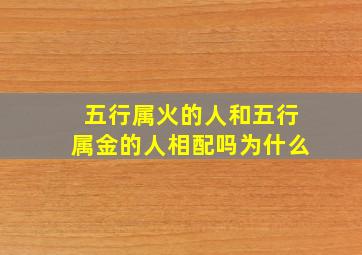 五行属火的人和五行属金的人相配吗为什么